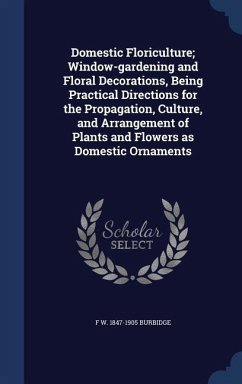 Domestic Floriculture; Window-gardening and Floral Decorations, Being Practical Directions for the Propagation, Culture, and Arrangement of Plants and Flowers as Domestic Ornaments

Scholar SELECT

F W. 1847-1905 BURBIDGE